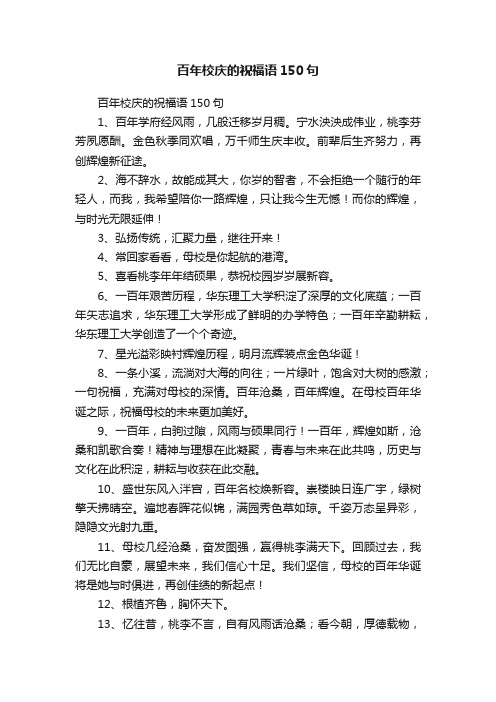 百年校庆的祝福语150句

百年校庆的祝福语150句

1、百年学府经风雨，几般迁移岁月稠。宁水泱泱成伟业，桃李芬芳夙愿酬。金色秋季同欢唱，万千师生庆丰收。前辈后生齐努力，再创辉煌新征途。

2、海不辞水，故能成其大，你岁的智者，不会拒绝一个随行的年轻人，而我，我希望陪你一路辉煌，只让我今生无憾！而你的辉煌，与时光无限延伸！

3、弘扬传统，汇聚力量，继往开来！

4、常回家看看，母校是你起航的港湾。

5、喜看桃李年年结硕果，恭祝校园岁岁展新容。

6、一百年艰苦历程，华东理工大学积淀了深厚的文化底蕴；一百年矢志追求，华东理工大学形成了鲜明的办学特色；一百年辛勤耕耘，华东理工大学创造了一个个奇迹。

7、星光溢彩映衬辉煌历程，明月流辉装点金色华诞！

8、一条小溪，流淌对大海的向往；一片绿叶，饱含对大树的感激；一句祝福，充满对母校的深情。百年沧桑，百年辉煌。在母校百年华诞之际，祝福母校的未来更加美好。

9、一百年，白驹过隙，风雨与硕果同行！一百年，辉煌如斯，沧桑和凯歌合奏！精神与理想在此凝聚，青春与未来在此共鸣，历史与文化在此积淀，耕耘与收获在此交融。

10、盛世东风入泮宫，百年名校焕新容。崇楼映日连广宇，绿树擎天拂晴空。遍地春晖花似锦，满园秀色草如琼。千姿万态呈异彩，隐隐文光射九重。

11、母校几经沧桑，奋发图强，赢得桃李满天下。回顾过去，我们无比自豪，展望未来，我们信心十足。我们坚信，母校的百年华诞将是她与时俱进，再创佳绩的新起点！

12、根植齐鲁，胸怀天下。

13、忆往昔，桃李不言，自有风雨话沧桑；看今朝，厚德载物，